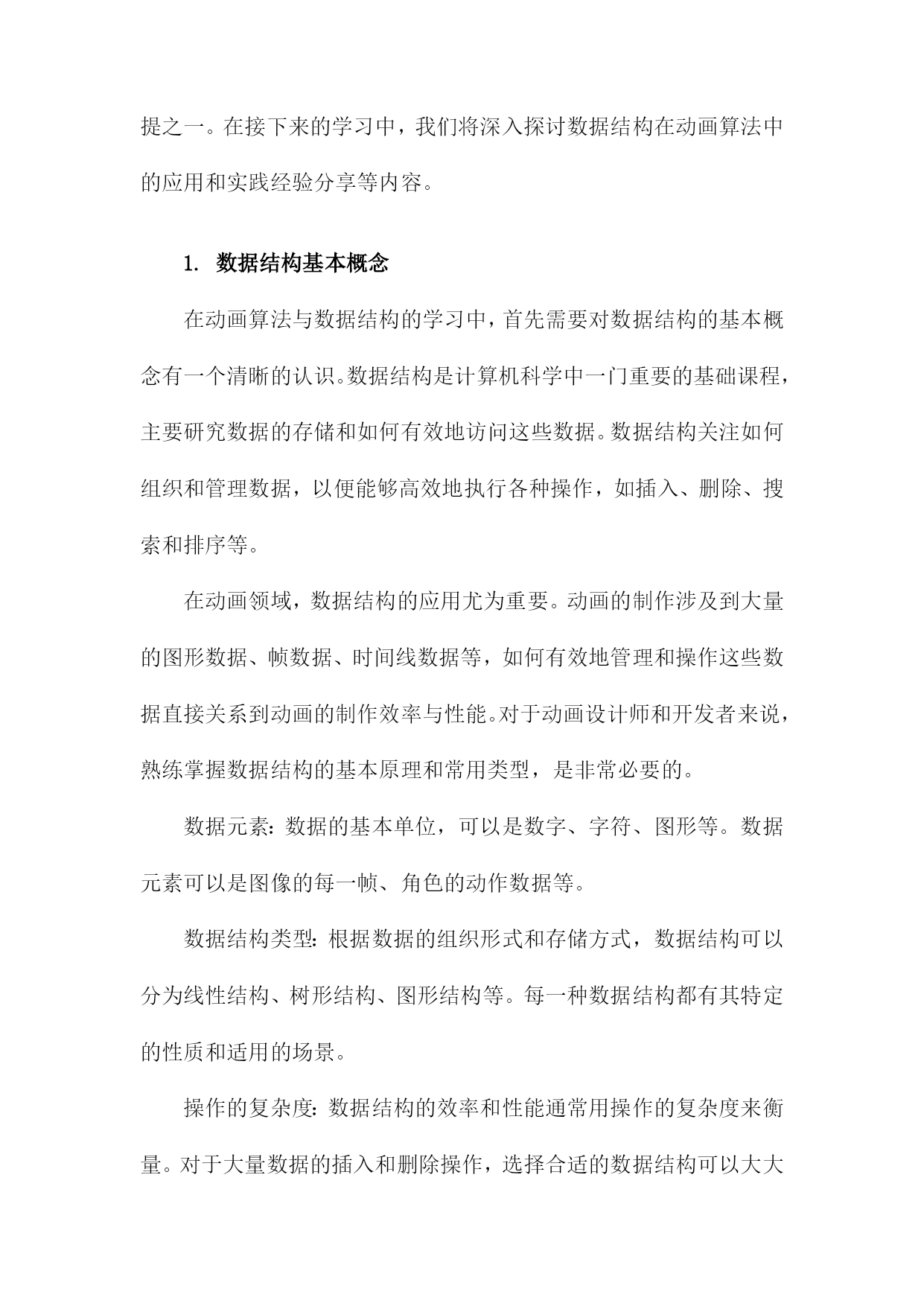 提之一。在接下来的学习中，我们将深入探讨数据结构在动画算法中的应用和实践经验分享等内容。

1. 数据结构基本概念

在动画算法与数据结构的学习中，首先需要对数据结构的基本概念有一个清晰的认识。数据结构是计算机科学中一门重要的基础课程，主要研究数据的存储和如何有效地访问这些数据。数据结构关注如何组织和管理数据，以便能够高效地执行各种操作，如插入、删除、搜索和排序等。

在动画领域，数据结构的应用尤为重要。动画的制作涉及到大量的图形数据、帧数据、时间线数据等，如何有效地管理和操作这些数据直接关系到动画的制作效率与性能。对于动画设计师和开发者来说，熟练掌握数据结构的基本原理和常用类型，是非常必要的。

数据元素：数据的基本单位，可以是数字、字符、图形等。数据元素可以是图像的每一帧、角色的动作数据等。

数据结构类型：根据数据的组织形式和存储方式，数据结构可以分为线性结构、树形结构、图形结构等。每一种数据结构都有其特定的性质和适用的场景。

操作的复杂度：数据结构的效率和性能通常用操作的复杂度来衡量。对于大量数据的插入和删除操作，选择合适的数据结构可以大大